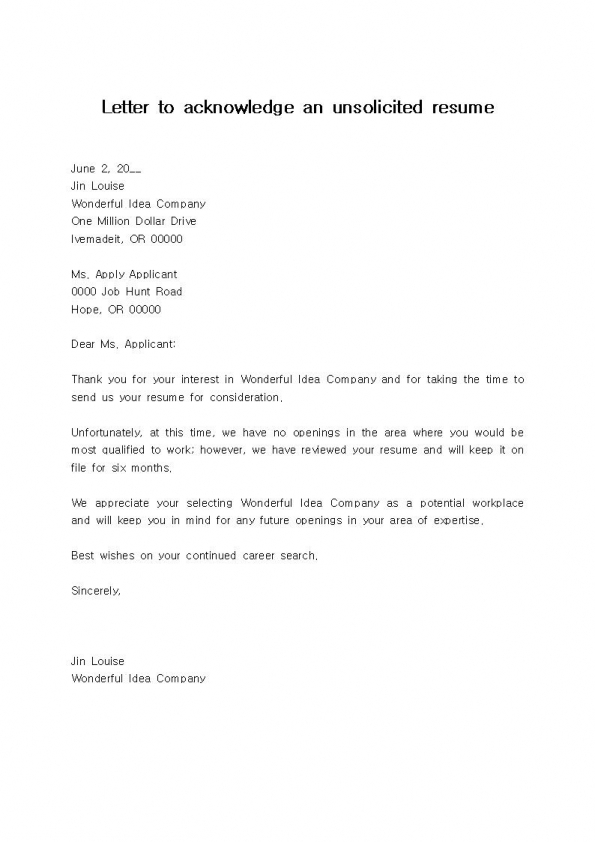 Letter to acknowledge an unsolicited resume

June 2, 20__
Jin Louise
Wonderful Idea Company
One Million Dollar Drive
Ivemadeit, OR 00000

Ms. Apply Applicant
0000 Job Hunt Road
Hope, OR 00000

Dear Ms. Applicant:

Thank you for your interest in Wonderful Idea Company and for taking the time to send us your resume for consideration.

Unfortunately, at this time, we have no openings in the area where you would be most qualified to work; however, we have reviewed your resume and will keep it on file for six months.

We appreciate your selecting Wonderful Idea Company as a potential workplace and will keep you in mind for any future openings in your area of expertise.

Best wishes on your continued career search.

Sincerely,

Jin Louise
Wonderful Idea Company